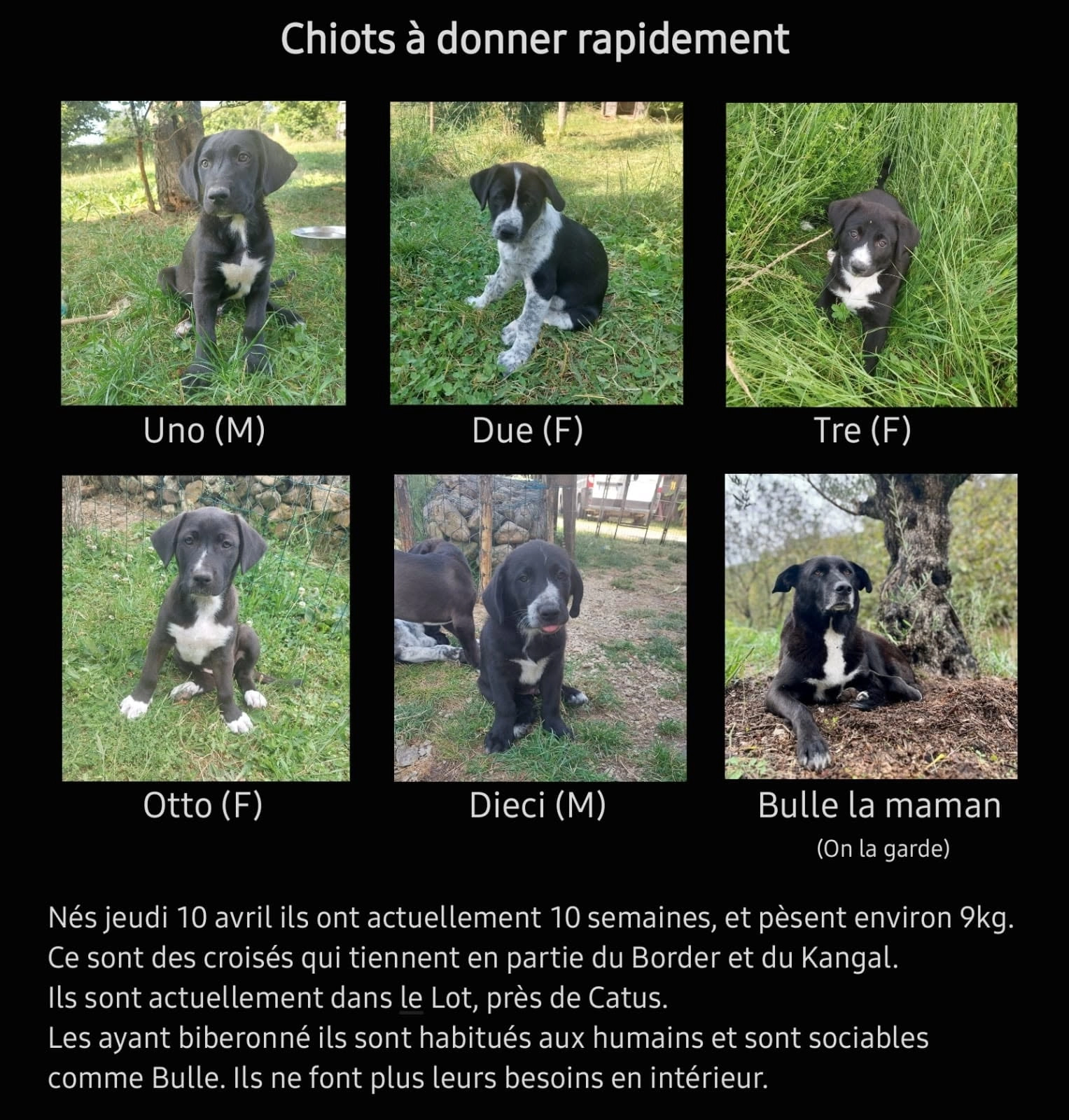 Chiots à donner rapidement

Uno (M)

Due (F)

Tre (F)

Otto (F)

Dieci (M)

Bulle la maman
(On la garde)

Nés jeudi 10 avril ils ont actuellement 10 semaines, et pèsent environ 9kg.
Ce sont des croisés qui tiennent en partie du Border et du Kangal.
Ils sont actuellement dans le Lot, près de Catus.
Les ayant biberonné ils sont habitués aux humains et sont sociables comme Bulle. Ils ne font plus leurs besoins en intérieur.